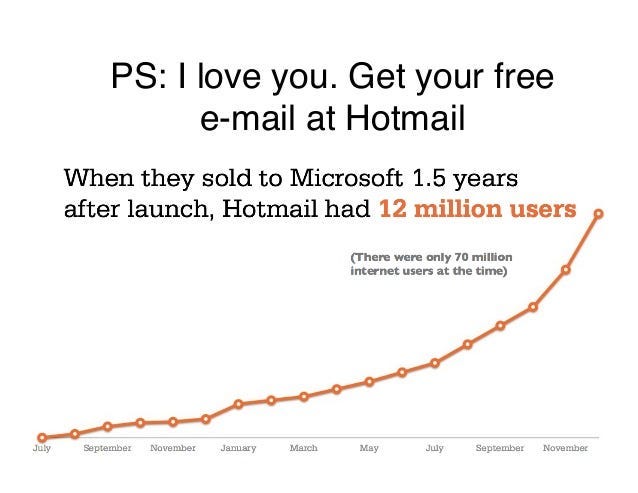 PS: I love you. Get your free e-mail at Hotmail

When they sold to Microsoft 1.5 years after launch, Hotmail had 12 million users

(There were only 70 million internet users at the time)

July September November January March May July September November